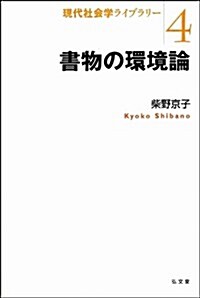 現代社会学ライブラリー 4

書物の環境論

柴野京子
Kyoko Shibano

弘文堂